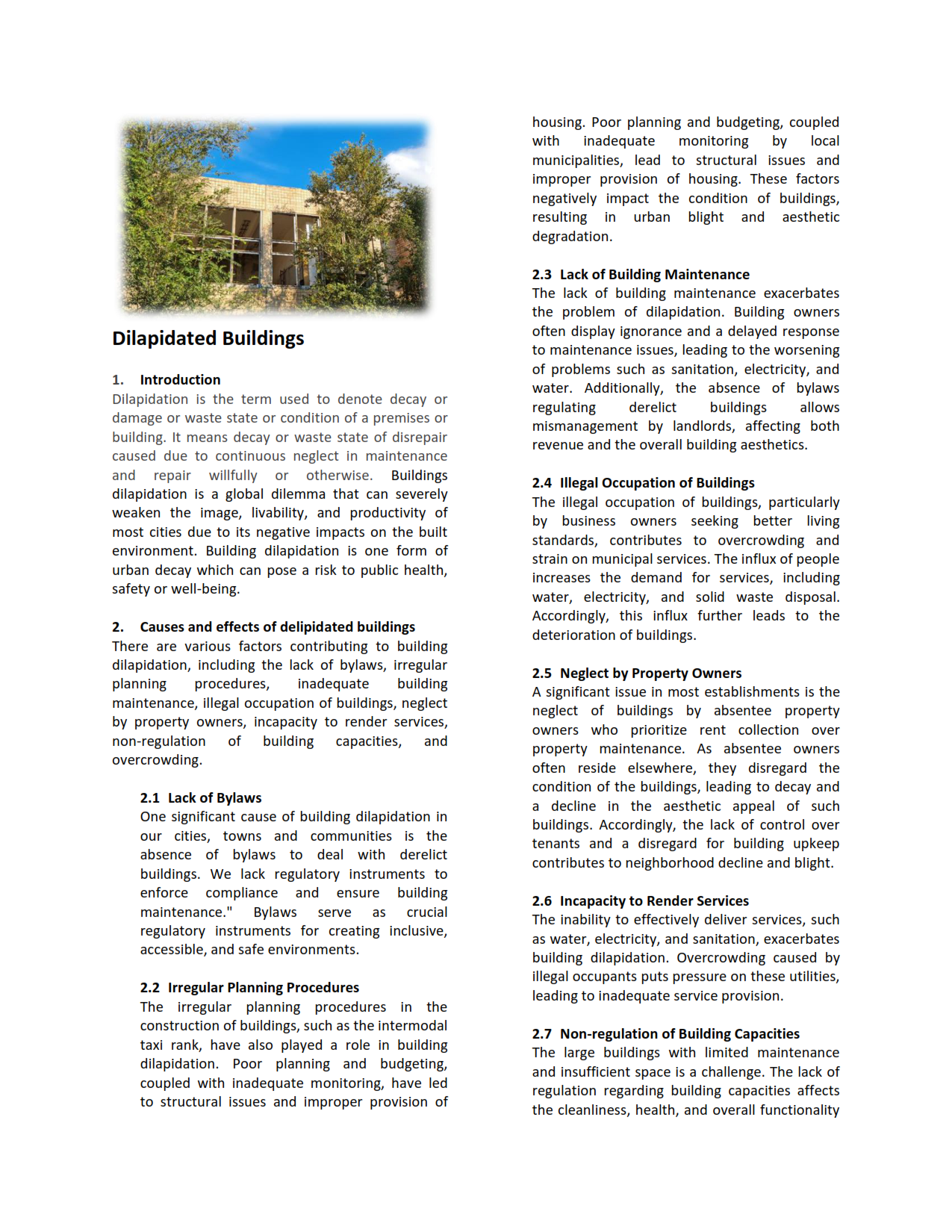 Dilapidated Buildings

1. Introduction

Dilapidation is the term used to denote decay or damage or waste state or condition of a premises or building. It means decay or waste state of disrepair caused due to continuous neglect in maintenance and repair willfully or otherwise. Buildings dilapidation is a global dilemma that can severely weaken the image, livability, and productivity of most cities due to its negative impacts on the built environment. Building dilapidation is one form of urban decay which can pose a risk to public health, safety or well-being.

2. Causes and effects of delipidated buildings

There are various factors contributing to building dilapidation, including the lack of bylaws, irregular planning procedures, inadequate building maintenance, illegal occupation of buildings, neglect by property owners, incapacity to render services, non-regulation of building capacities, and overcrowding.

2.1 Lack of Bylaws

One significant cause of building dilapidation in our cities, towns and communities is the absence of bylaws to deal with derelict buildings. We lack regulatory instruments to enforce compliance and ensure building maintenance." Bylaws serve as crucial regulatory instruments for creating inclusive, accessible, and safe environments.

2.2 Irregular Planning Procedures

The irregular planning procedures in the construction of buildings, such as the intermodal taxi rank, have also played a role in building dilapidation. Poor planning and budgeting, coupled with inadequate monitoring, have led to structural issues and improper provision of housing. Poor planning and budgeting, coupled with inadequate monitoring by local municipalities, lead to structural issues and improper provision of housing. These factors negatively impact the condition of buildings, resulting in urban blight and aesthetic degradation.

2.3 Lack of Building Maintenance

The lack of building maintenance exacerbates the problem of dilapidation. Building owners often display ignorance and a delayed response to maintenance issues, leading to the worsening of problems such as sanitation, electricity, and water. Additionally, the absence of bylaws regulating derelict buildings allows mismanagement by landlords, affecting both revenue and the overall building aesthetics.

2.4 Illegal Occupation of Buildings

The illegal occupation of buildings, particularly by business owners seeking better living standards, contributes to overcrowding and strain on municipal services. The influx of people increases the demand for services, including water, electricity, and solid waste disposal. Accordingly, this influx further leads to the deterioration of buildings.

2.5 Neglect by Property Owners

A significant issue in most establishments is the neglect of buildings by absentee property owners who prioritize rent collection over property maintenance. As absentee owners often reside elsewhere, they disregard the condition of the buildings, leading to decay and a decline in the aesthetic appeal of such buildings. Accordingly, the lack of control over tenants and a disregard for building upkeep contributes to neighborhood decline and blight.

2.6 Incapacity to Render Services

The inability to effectively deliver services, such as water, electricity, and sanitation, exacerbates building dilapidation. Overcrowding caused by illegal occupants puts pressure on these utilities, leading to inadequate service provision.

2.7 Non-regulation of Building Capacities

The large buildings with limited maintenance and insufficient space is a challenge. The lack of regulation regarding building capacities affects the cleanliness, health, and overall functionality